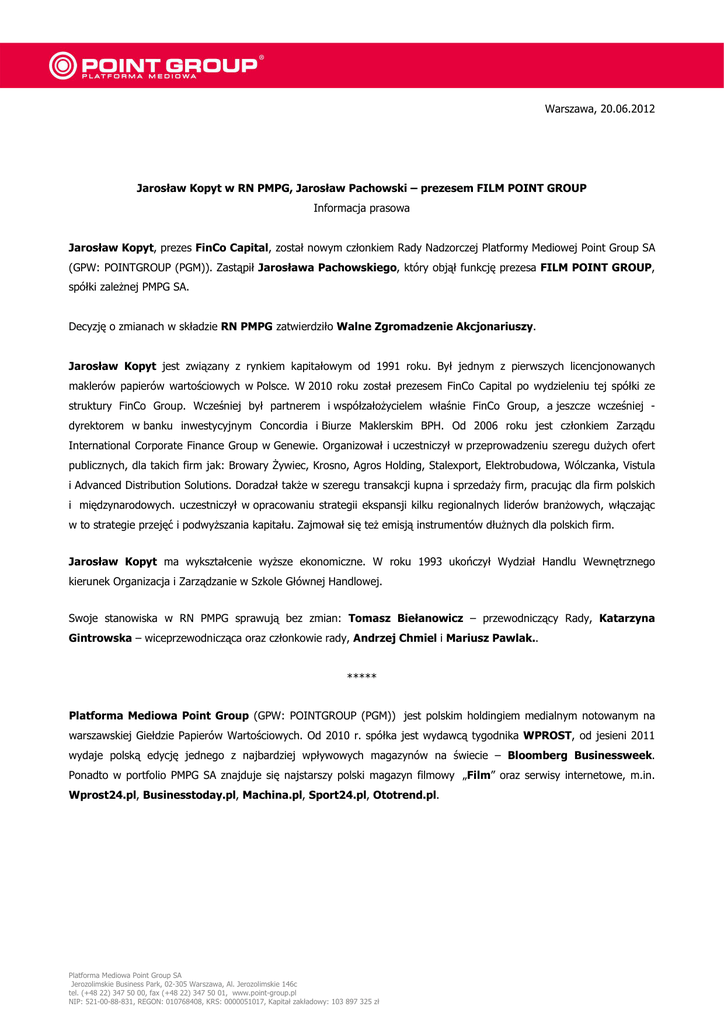 POINT GROUP®
PLATFORMA MEDIOWA

Warszawa, 20.06.2012

Jarosław Kopyt w RN PMPG, Jarosław Pachowski – prezesem FILM POINT GROUP
Informacja prasowa

Jarosław Kopyt, prezes FinCo Capital, został nowym członkiem Rady Nadzorczej Platformy Mediowej Point Group SA (GPW: POINTGROUP (PGM)). Zastąpił Jarosława Pachowskiego, który objął funkcję prezesa FILM POINT GROUP, spółki zależnej PMPG SA.

Decyzję o zmianach w składzie RN PMPG zatwierdziło Walne Zgromadzenie Akcjonariuszy.

Jarosław Kopyt jest związany z rynkiem kapitałowym od 1991 roku. Był jednym z pierwszych licencjonowanych maklerów papierów wartościowych w Polsce. W 2010 roku został prezesem FinCo Capital po wydzieleniu tej spółki ze struktury FinCo Group. Wcześniej był partnerem i współzałożycielem właśnie FinCo Group, a jeszcze wcześniej - dyrektorem w banku inwestycyjnym Concordia i Biurze Maklerskim BPH. Od 2006 roku jest członkiem Zarządu International Corporate Finance Group w Genewie. Organizował i uczestniczył w przeprowadzeniu szeregu dużych ofert publicznych, dla takich firm jak: Browary Żywiec, Krosno, Agros Holding, Stalexport, Elektrobudowa, Wólczanka, Vistula i Advanced Distribution Solutions. Doradzał także w szeregu transakcji kupna i sprzedaży firm, pracując dla firm polskich i międzynarodowych. uczestniczył w opracowaniu strategii ekspansji kilku regionalnych liderów branżowych, włączając w to strategie przejęć i podwyższania kapitału. Zajmował się też emisją instrumentów dłużnych dla polskich firm.

Jarosław Kopyt ma wykształcenie wyższe ekonomiczne. W roku 1993 ukończył Wydział Handlu Wewnętrznego kierunek Organizacja i Zarządzanie w Szkole Głównej Handlowej.

Swoje stanowiska w RN PMPG sprawują bez zmian: Tomasz Biełanowicz – przewodniczący Rady, Katarzyna Gintrowska – wiceprzewodnicząca oraz członkowie rady, Andrzej Chmiel i Mariusz Pawlak..

*****

Platforma Mediowa Point Group (GPW: POINTGROUP (PGM)) jest polskim holdingiem medialnym notowanym na warszawskiej Giełdzie Papierów Wartościowych. Od 2010 r. spółka jest wydawcą tygodnika WPROST, od jesieni 2011 wydaje polską edycję jednego z najbardziej wpływowych magazynów na świecie – Bloomberg Businessweek. Ponadto w portfolio PMPG SA znajduje się najstarszy polski magazyn filmowy „Film" oraz serwisy internetowe, m.in. Wprost24.pl, Businesstoday.pl, Machina.pl, Sport24.pl, Ototrend.pl.

Platforma Mediowa Point Group SA
Jerozolimskie Business Park, 02-305 Warszawa, Al. Jerozolimskie 146c
tel. (+48 22) 347 50 00, fax (+48 22) 347 50 01, www.point-group.pl
NIP: 521-00-88-831, REGON: 010768408, KRS: 0000051017, Kapitał zakładowy: 103 897 325 zł